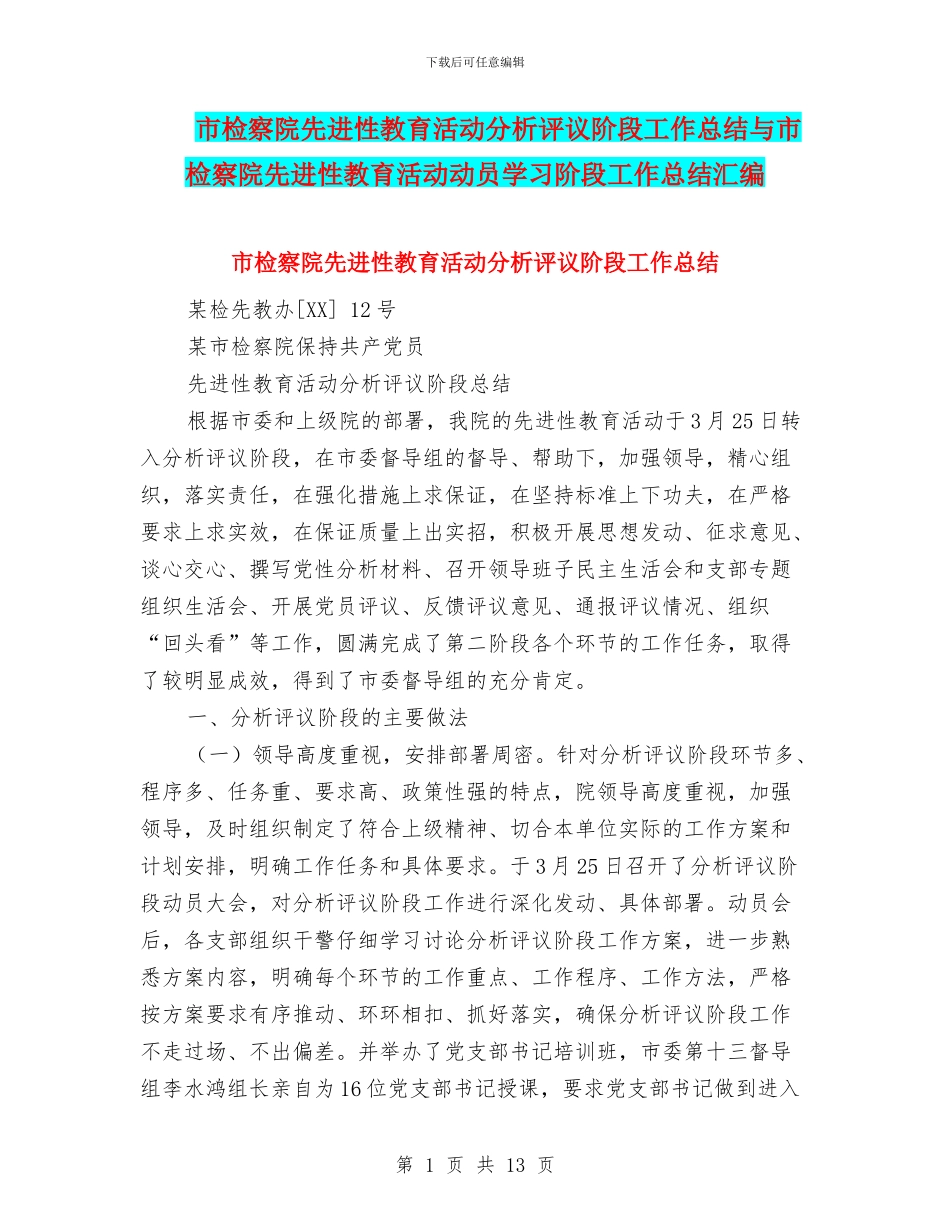 下载后可任意编辑

市检察院先进性教育活动分析评议阶段工作总结与市检察院先进性教育活动动员学习阶段工作总结汇编

市检察院先进性教育活动分析评议阶段工作总结

某检先教办[XX] 12号

某市检察院保持共产党员

先进性教育活动分析评议阶段总结

根据市委和上级院的部署，我院的先进性教育活动于3月25日转入分析评议阶段，在市委督导组的督导、帮助下，加强领导，精心组织，落实责任，在强化措施上求保证，在坚持标准上下功夫，在严格要求上求实效，在保证质量上出实招，积极开展思想发动、征求意见、谈心交心、撰写党性分析材料、召开领导班子民主生活会和支部专题组织生活会、开展党员评议、反馈评议意见、通报评议情况、组织“回头看”等工作，圆满完成了第二阶段各个环节的工作任务，取得了较明显成效，得到了市委督导组的充分肯定。

一、分析评议阶段的主要做法

（一）领导高度重视，安排部署周密。针对分析评议阶段环节多、程序多、任务重、要求高、政策性强的特点，院领导高度重视，加强领导，及时组织制定了符合上级精神、切合本单位实际的工作方案和计划安排，明确工作任务和具体要求。于3月25日召开了分析评议阶段动员大会，对分析评议阶段工作进行深化发动、具体部署。动员会后，各支部组织干警仔细学习讨论分析评议阶段工作方案，进一步熟悉方案内容，明确每个环节的工作重点、工作程序、工作方法，严格按方案要求有序推动、环环相扣、抓好落实，确保分析评议阶段工作不走过场、不出偏差。并举办了党支部书记培训班，市委第十三督导组李水鸿组长亲自为16位党支部书记授课，要求党支部书记做到进入

第 1 页 共 13 页